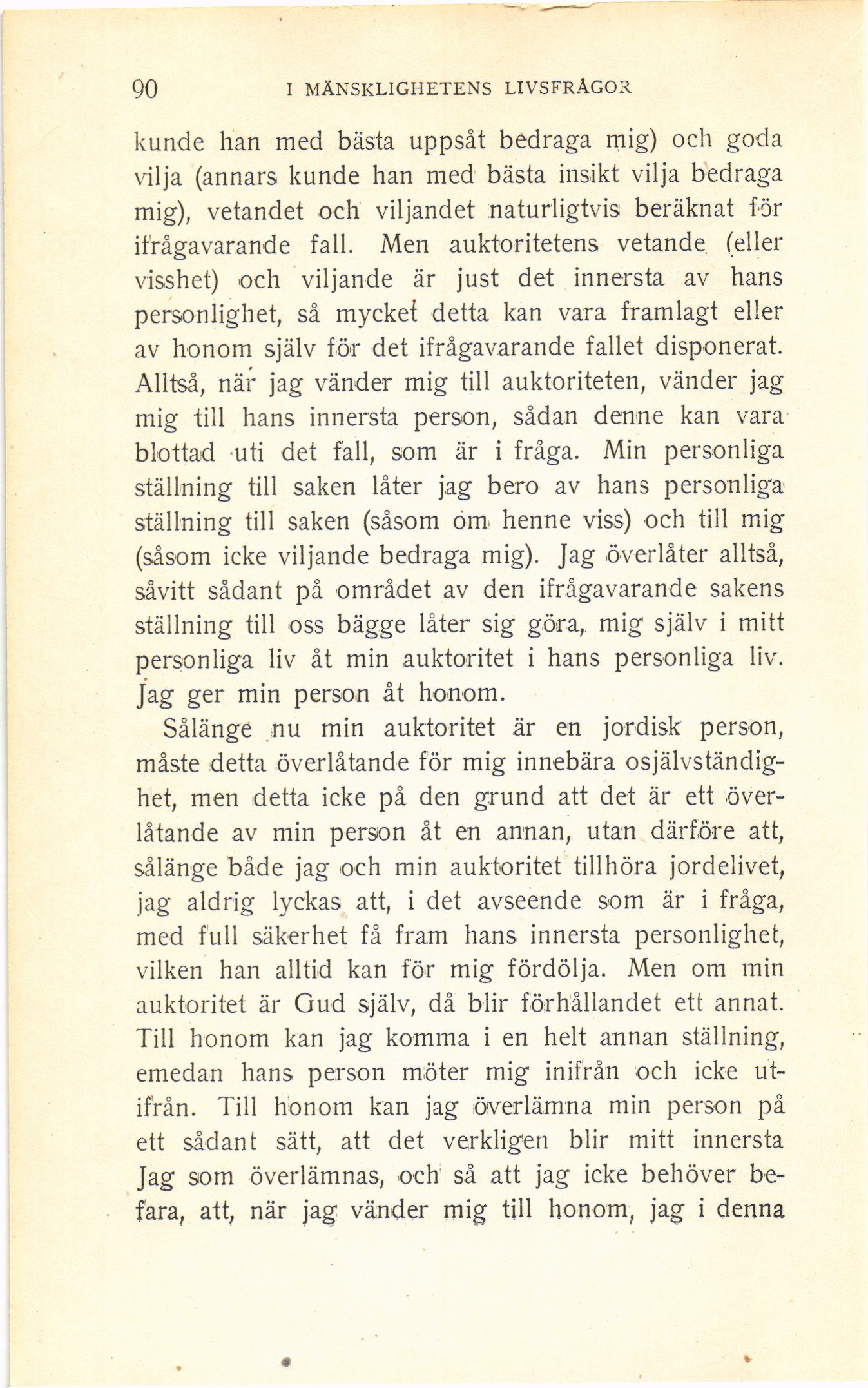 90 I MÄNSKLIGHETENS LIVSFRÅGOR

kunde han med bästa uppsåt bedraga mig) och goda vilja (annars kunde han med bästa insikt vilja bedraga mig), vetandet och viljandet naturligtvis beräknat för ifrågavarande fall. Men auktoritetens vetande (eller visshet) och viljande är just det innersta av hans personlighet, så mycket detta kan vara framlagt eller av honom själv för det ifrågavarande fallet disponerat. Alltså, när jag vänder mig till auktoriteten, vänder jag mig till hans innersta person, sådan denne kan vara blottad uti det fall, som är i fråga. Min personliga ställning till saken låter jag bero av hans personliga ställning till saken (såsom om henne viss) och till mig (såsom icke viljande bedraga mig). Jag överlåter alltså, såvitt sådant på området av den ifrågavarande sakens ställning till oss bägge låter sig göra, mig själv i mitt personliga liv åt min auktoritet i hans personliga liv. Jag ger min person åt honom.

Sålänge nu min auktoritet är en jordisk person, måste detta överlåtande för mig innebära osjälvständighet, men detta icke på den grund att det är ett överlåtande av min person åt en annan, utan därföre att, sålänge både jag och min auktoritet tillhöra jordelivet, jag aldrig lyckas att, i det avseende som är i fråga, med full säkerhet få fram hans innersta personlighet, vilken han alltid kan för mig fördölja. Men om min auktoritet är Gud själv, då blir förhållandet ett annat. Till honom kan jag komma i en helt annan ställning, emedan hans person möter mig inifrån och icke utifrån. Till honom kan jag överlämna min person på ett sådant sätt, att det verkligen blir mitt innersta Jag som överlämnas, och så att jag icke behöver befara, att, när jag vänder mig till honom, jag i denna